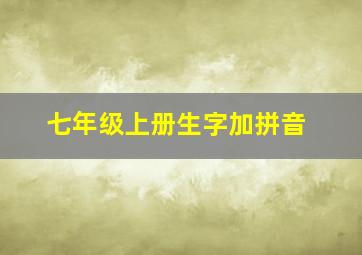 七年级上册生字加拼音